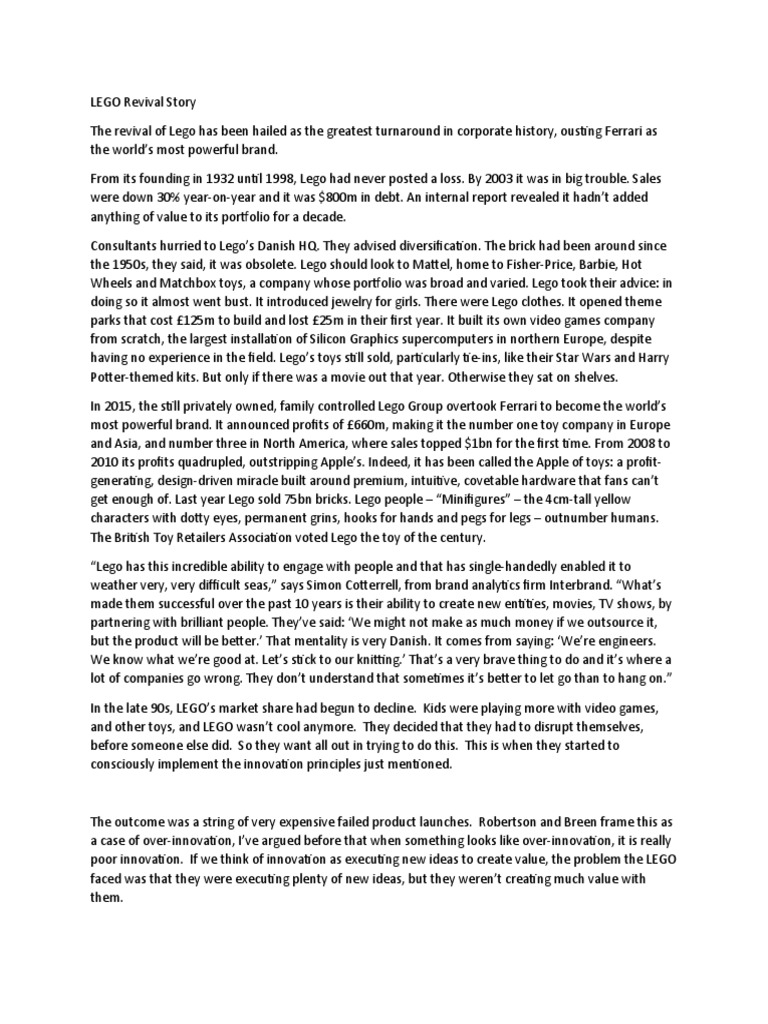 LEGO Revival Story

The revival of Lego has been hailed as the greatest turnaround in corporate history, ousting Ferrari as the world's most powerful brand.

From its founding in 1932 until 1998, Lego had never posted a loss. By 2003 it was in big trouble. Sales were down 30% year-on-year and it was $800m in debt. An internal report revealed it hadn't added anything of value to its portfolio for a decade.

Consultants hurried to Lego's Danish HQ. They advised diversification. The brick had been around since the 1950s, they said, it was obsolete. Lego should look to Mattel, home to Fisher-Price, Barbie, Hot Wheels and Matchbox toys, a company whose portfolio was broad and varied. Lego took their advice: in doing so it almost went bust. It introduced jewelry for girls. There were Lego clothes. It opened theme parks that cost £125m to build and lost £25m in their first year. It built its own video games company from scratch, the largest installation of Silicon Graphics supercomputers in northern Europe, despite having no experience in the field. Lego's toys still sold, particularly tie-ins, like their Star Wars and Harry Potter-themed kits. But only if there was a movie out that year. Otherwise they sat on shelves.

In 2015, the still privately owned, family controlled Lego Group overtook Ferrari to become the world's most powerful brand. It announced profits of £660m, making it the number one toy company in Europe and Asia, and number three in North America, where sales topped $1bn for the first time. From 2008 to 2010 its profits quadrupled, outstripping Apple's. Indeed, it has been called the Apple of toys: a profit-generating, design-driven miracle built around premium, intuitive, covetable hardware that fans can't get enough of. Last year Lego sold 75bn bricks. Lego people – "Minifigures" – the 4cm-tall yellow characters with dotty eyes, permanent grins, hooks for hands and pegs for legs – outnumber humans. The British Toy Retailers Association voted Lego the toy of the century.

"Lego has this incredible ability to engage with people and that has single-handedly enabled it to weather very, very difficult seas," says Simon Cotterrell, from brand analytics firm Interbrand. "What's made them successful over the past 10 years is their ability to create new entities, movies, TV shows, by partnering with brilliant people. They've said: 'We might not make as much money if we outsource it, but the product will be better.' That mentality is very Danish. It comes from saying: 'We're engineers. We know what we're good at. Let's stick to our knitting.' That's a very brave thing to do and it's where a lot of companies go wrong. They don't understand that sometimes it's better to let go than to hang on."

In the late 90s, LEGO's market share had begun to decline. Kids were playing more with video games, and other toys, and LEGO wasn't cool anymore. They decided that they had to disrupt themselves, before someone else did. So they want all out in trying to do this. This is when they started to consciously implement the innovation principles just mentioned.

The outcome was a string of very expensive failed product launches. Robertson and Breen frame this as a case of over-innovation, I've argued before that when something looks like over-innovation, it is really poor innovation. If we think of innovation as executing new ideas to create value, the problem the LEGO faced was that they were executing plenty of new ideas, but they weren't creating much value with them.